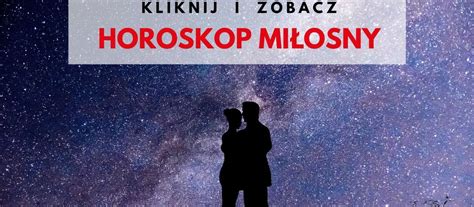 KLIKNIJ I ZOBACZ
HOROSKOP MIŁOSNY